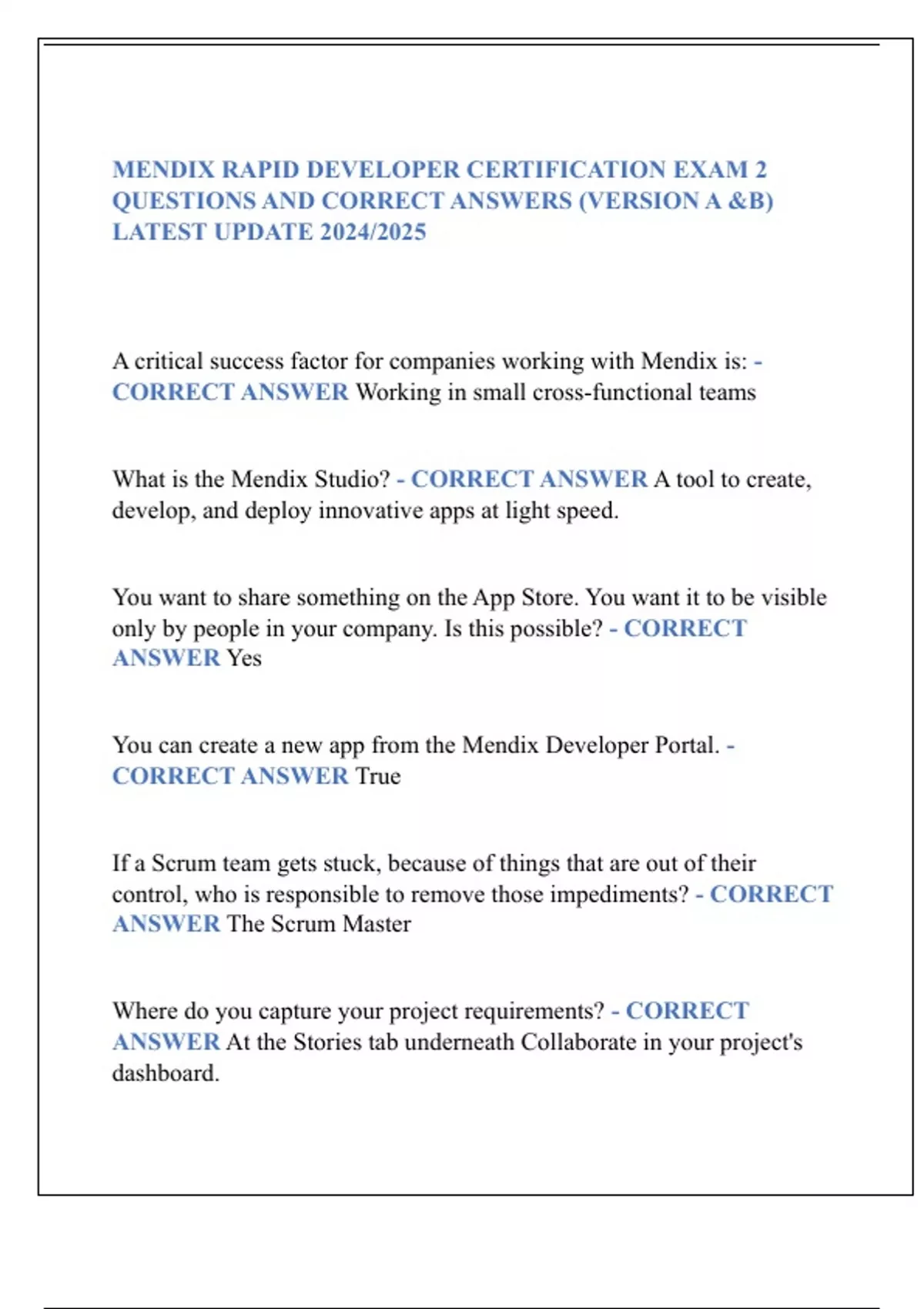 MENDIX RAPID DEVELOPER CERTIFICATION EXAM 2 QUESTIONS AND CORRECT ANSWERS (VERSION A &B) LATEST UPDATE 2024/2025

A critical success factor for companies working with Mendix is: - CORRECT ANSWER Working in small cross-functional teams

What is the Mendix Studio? - CORRECT ANSWER A tool to create, develop, and deploy innovative apps at light speed.

You want to share something on the App Store. You want it to be visible only by people in your company. Is this possible? - CORRECT ANSWER Yes

You can create a new app from the Mendix Developer Portal. - CORRECT ANSWER True

If a Scrum team gets stuck, because of things that are out of their control, who is responsible to remove those impediments? - CORRECT ANSWER The Scrum Master

Where do you capture your project requirements? - CORRECT ANSWER At the Stories tab underneath Collaborate in your project's dashboard.